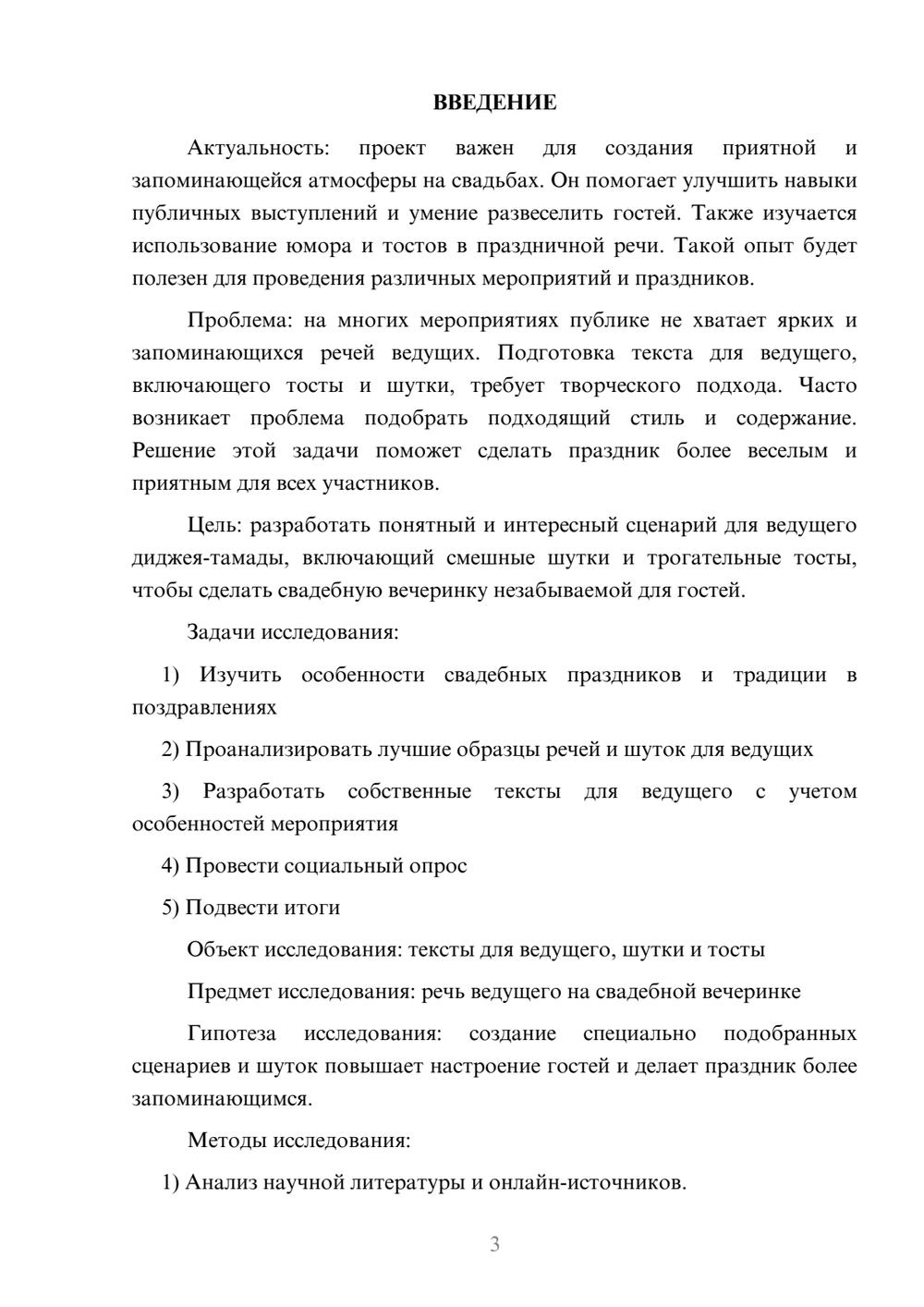 ВВЕДЕНИЕ

Актуальность: проект важен для создания приятной и запоминающейся атмосферы на свадьбах. Он помогает улучшить навыки публичных выступлений и умение развеселить гостей. Также изучается использование юмора и тостов в праздничной речи. Такой опыт будет полезен для проведения различных мероприятий и праздников.

Проблема: на многих мероприятиях публике не хватает ярких и запоминающихся речей ведущих. Подготовка текста для ведущего, включающего тосты и шутки, требует творческого подхода. Часто возникает проблема подобрать подходящий стиль и содержание. Решение этой задачи поможет сделать праздник более веселым и приятным для всех участников.

Цель: разработать понятный и интересный сценарий для ведущего диджея-тамады, включающий смешные шутки и трогательные тосты, чтобы сделать свадебную вечеринку незабываемой для гостей.

Задачи исследования:

1) Изучить особенности свадебных праздников и традиции в поздравлениях

2) Проанализировать лучшие образцы речей и шуток для ведущих

3) Разработать собственные тексты для ведущего с учетом особенностей мероприятия

4) Провести социальный опрос

5) Подвести итоги

Объект исследования: тексты для ведущего, шутки и тосты

Предмет исследования: речь ведущего на свадебной вечеринке

Гипотеза исследования: создание специально подобранных сценариев и шуток повышает настроение гостей и делает праздник более запоминающимся.

Методы исследования:

1) Анализ научной литературы и онлайн-источников.

3